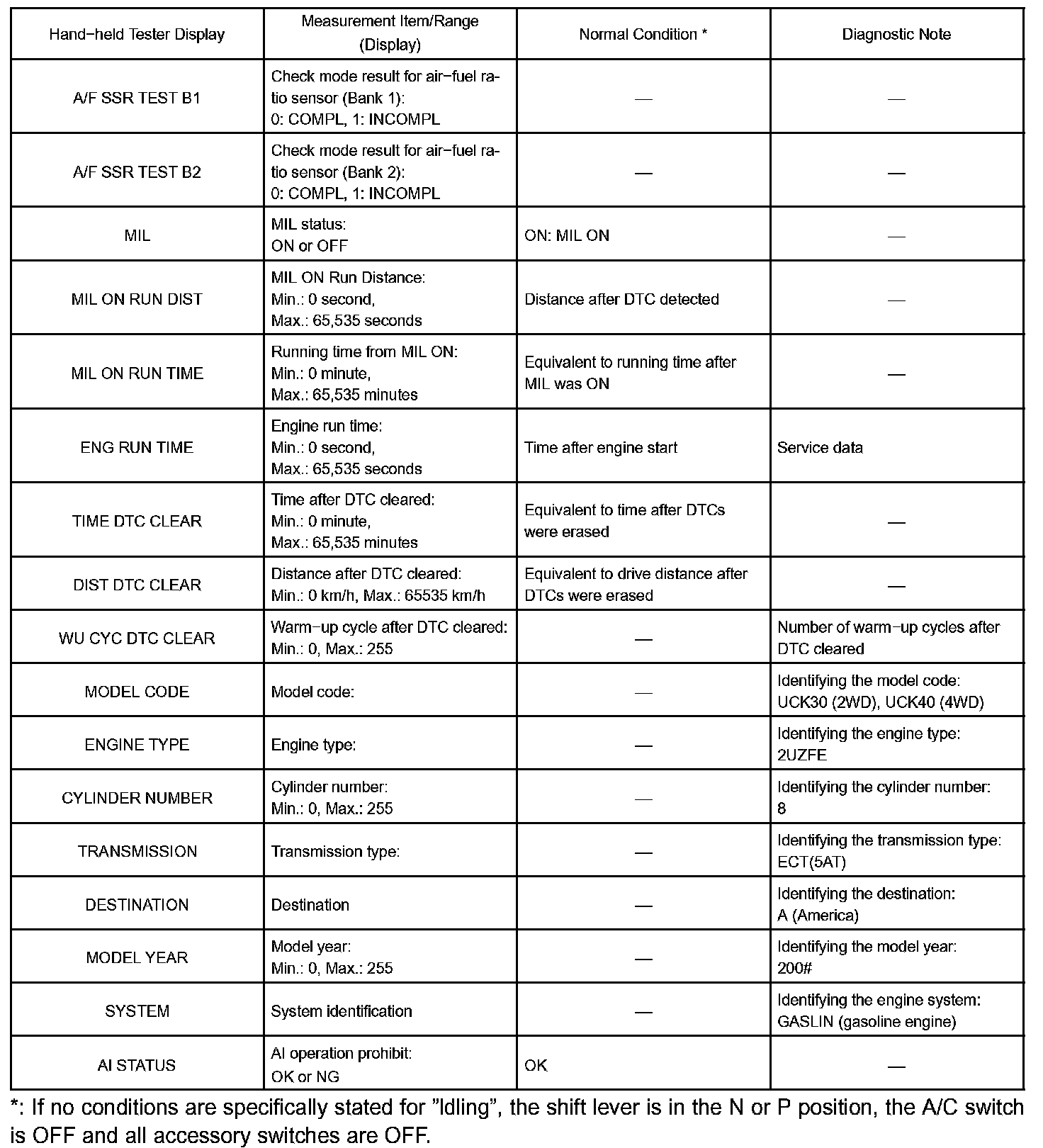 | Hand-held Tester Display | Measurement Item/Range (Display) | Normal Condition * | Diagnostic Note |
|---|---|---|---|
| A/F SSR TEST B1 | Check mode result for air-fuel ratio sensor (Bank 1): 0: COMPL, 1: INCOMPL | — | — |
| A/F SSR TEST B2 | Check mode result for air-fuel ratio sensor (Bank 2): 0: COMPL, 1: INCOMPL | — | — |
| MIL | MIL status: ON or OFF | ON: MIL ON | — |
| MIL ON RUN DIST | MIL ON Run Distance: Min.: 0 second, Max.: 65,535 seconds | Distance after DTC detected | — |
| MIL ON RUN TIME | Running time from MIL ON: Min.: 0 minute, Max.: 65,535 minutes | Equivalent to running time after MIL was ON | — |
| ENG RUN TIME | Engine run time: Min.: 0 second, Max.: 65,535 seconds | Time after engine start | Service data |
| TIME DTC CLEAR | Time after DTC cleared: Min.: 0 minute, Max.: 65,535 minutes | Equivalent to time after DTCs were erased | — |
| DIST DTC CLEAR | Distance after DTC cleared: Min.: 0 km/h, Max.: 65535 km/h | Equivalent to drive distance after DTCs were erased | — |
| WU CYC DTC CLEAR | Warm-up cycle after DTC cleared: Min.: 0, Max.: 255 | — | Number of warm-up cycles after DTC cleared |
| MODEL CODE | Model code: | — | Identifying the model code: UCK30 (2WD), UCK40 (4WD) |
| ENGINE TYPE | Engine type: | — | Identifying the engine type: 2UZFE |
| CYLINDER NUMBER | Cylinder number: Min.: 0, Max.: 255 | — | Identifying the cylinder number: 8 |
| TRANSMISSION | Transmission type: | — | Identifying the transmission type: ECT(5AT) |
| DESTINATION | Destination | — | Identifying the destination: A (America) |
| MODEL YEAR | Model year: Min.: 0, Max.: 255 | — | Identifying the model year: 200# |
| SYSTEM | System identification | — | Identifying the engine system: GASLIN (gasoline engine) |
| AI STATUS | AI operation prohibit: OK or NG | OK | — |

*: If no conditions are specifically stated for "Idling", the shift lever is in the N or P position, the A/C switch is OFF and all accessory switches are OFF.